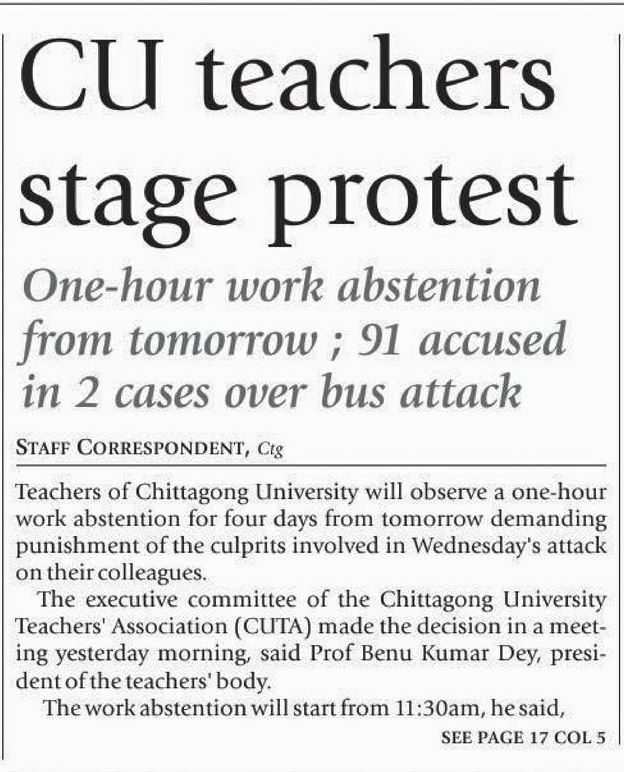 CU teachers stage protest

One-hour work abstention from tomorrow ; 91 accused in 2 cases over bus attack

STAFF CORRESPONDENT, Ctg

Teachers of Chittagong University will observe a one-hour work abstention for four days from tomorrow demanding punishment of the culprits involved in Wednesday's attack on their colleagues.

The executive committee of the Chittagong University Teachers' Association (CUTA) made the decision in a meeting yesterday morning, said Prof Benu Kumar Dey, president of the teachers' body.

The work abstention will start from 11:30am, he said,

SEE PAGE 17 COL 5